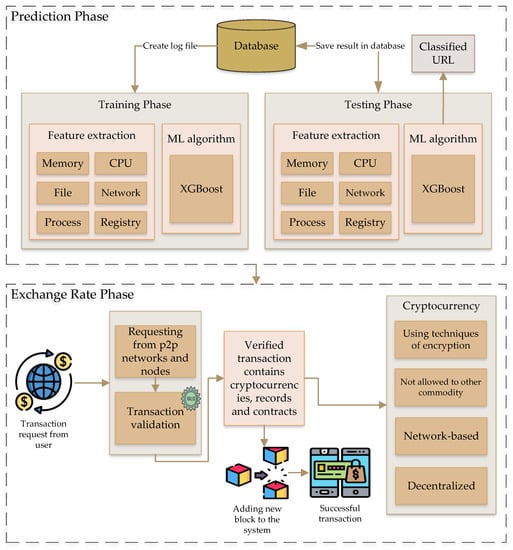 Prediction Phase

Create log file

Database

Save result in database

Classified URL

Training Phase

Feature extraction

Memory

CPU

File

Network

Process

Registry

ML algorithm

XGBoost

Testing Phase

Feature extraction

Memory

CPU

File

Network

Process

Registry

ML algorithm

XGBoost

Exchange Rate Phase

Transaction request from user

Requesting from p2p networks and nodes

Transaction validation

Verified transaction contains cryptocurrencies, records and contracts

Adding new block to the system

Successful transaction

Cryptocurrency

Using techniques of encryption

Not allowed to other commodity

Network-based

Decentralized